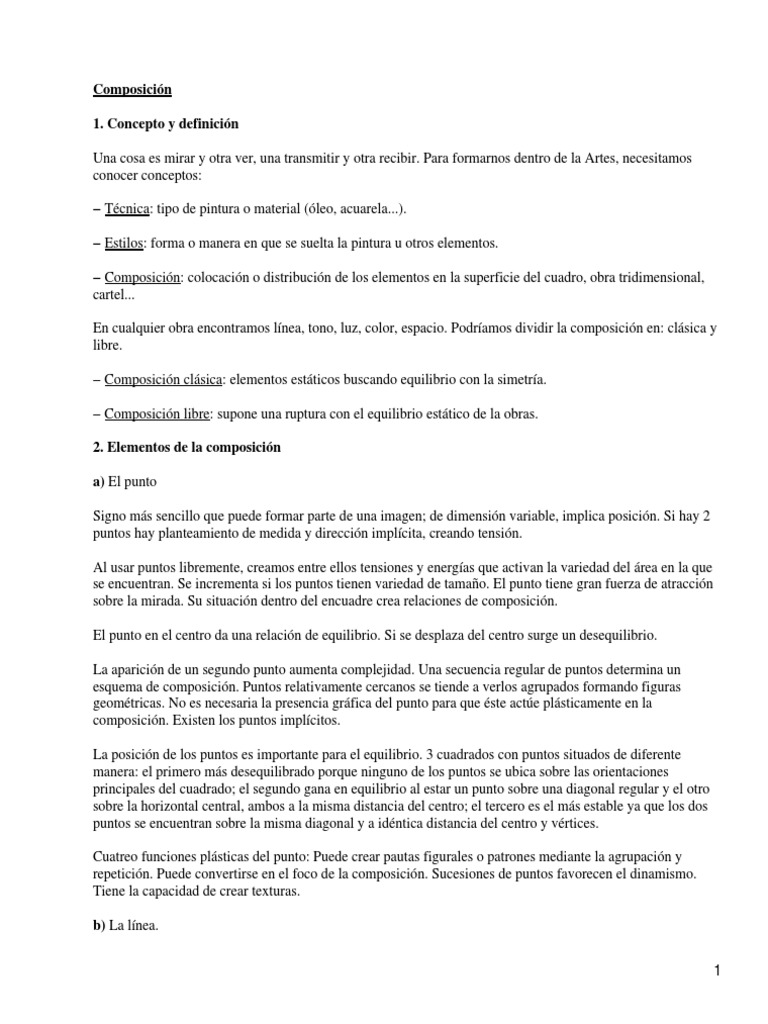 Composición

1. Concepto y definición

Una cosa es mirar y otra ver, una transmitir y otra recibir. Para formarnos dentro de la Artes, necesitamos conocer conceptos:

– Técnica: tipo de pintura o material (óleo, acuarela...).

– Estilos: forma o manera en que se suelta la pintura u otros elementos.

– Composición: colocación o distribución de los elementos en la superficie del cuadro, obra tridimensional, cartel...

En cualquier obra encontramos línea, tono, luz, color, espacio. Podríamos dividir la composición en: clásica y libre.

– Composición clásica: elementos estáticos buscando equilibrio con la simetría.

– Composición libre: supone una ruptura con el equilibrio estático de la obras.

2. Elementos de la composición

a) El punto

Signo más sencillo que puede formar parte de una imagen; de dimensión variable, implica posición. Si hay 2 puntos hay planteamiento de medida y dirección implícita, creando tensión.

Al usar puntos libremente, creamos entre ellos tensiones y energías que activan la variedad del área en la que se encuentran. Se incrementa si los puntos tienen variedad de tamaño. El punto tiene gran fuerza de atracción sobre la mirada. Su situación dentro del encuadre crea relaciones de composición.

El punto en el centro da una relación de equilibrio. Si se desplaza del centro surge un desequilibrio.

La aparición de un segundo punto aumenta complejidad. Una secuencia regular de puntos determina un esquema de composición. Puntos relativamente cercanos se tiende a verlos agrupados formando figuras geométricas. No es necesaria la presencia gráfica del punto para que éste actúe plásticamente en la composición. Existen los puntos implícitos.

La posición de los puntos es importante para el equilibrio. 3 cuadrados con puntos situados de diferente manera: el primero más desequilibrado porque ninguno de los puntos se ubica sobre las orientaciones principales del cuadrado; el segundo gana en equilibrio al estar un punto sobre una diagonal regular y el otro sobre la horizontal central, ambos a la misma distancia del centro; el tercero es el más estable ya que los dos puntos se encuentran sobre la misma diagonal y a idéntica distancia del centro y vértices.

Cuatreo funciones plásticas del punto: Puede crear pautas figurales o patrones mediante la agrupación y repetición. Puede convertirse en el foco de la composición. Sucesiones de puntos favorecen el dinamismo. Tiene la capacidad de crear texturas.

b) La línea.

1